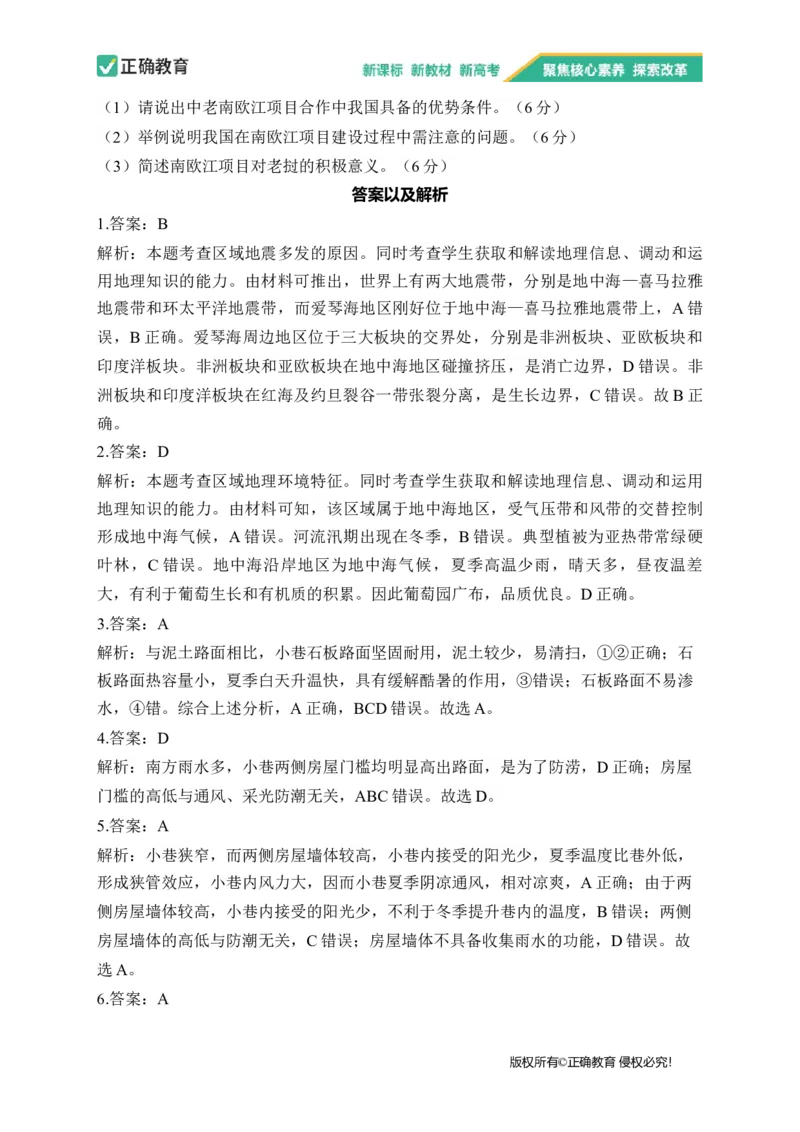 正确教育

新课标 新教材 新高考 聚焦核心素养 探索改革

（1）请说出中老南欧江项目合作中我国具备的优势条件。（6分）
（2）举例说明我国在南欧江项目建设过程中需注意的问题。（6分）
（3）简述南欧江项目对老挝的积极意义。（6分）

答案以及解析

1.答案：B
解析：本题考查区域地震多发的原因。同时考查学生获取和解读地理信息、调动和运用地理知识的能力。由材料可推出，世界上有两大地震带，分别是地中海—喜马拉雅地震带和环太平洋地震带，而爱琴海地区刚好位于地中海—喜马拉雅地震带上，A错误，B正确。爱琴海周边地区位于三大板块的交界处，分别是非洲板块、亚欧板块和印度洋板块。非洲板块和亚欧板块在地中海地区碰撞挤压，是消亡边界，D错误。非洲板块和印度洋板块在红海及约旦裂谷一带张裂分离，是生长边界，C错误。故B正确。

2.答案：D
解析：本题考查区域地理环境特征。同时考查学生获取和解读地理信息、调动和运用地理知识的能力。由材料可知，该区域属于地中海地区，受气压带和风带的交替控制形成地中海气候，A错误。河流汛期出现在冬季，B错误。典型植被为亚热带常绿硬叶林，C错误。地中海沿岸地区为地中海气候，夏季高温少雨，晴天多，昼夜温差大，有利于葡萄生长和有机质的积累。因此葡萄园广布，品质优良。D正确。

3.答案：A
解析：与泥土路面相比，小巷石板路面坚固耐用，泥土较少，易清扫，①②正确；石板路面热容量小，夏季白天升温快，具有缓解酷暑的作用，③错误；石板路面不易渗水，④错。综合上述分析，A正确，BCD错误。故选A。

4.答案：D
解析：南方雨水多，小巷两侧房屋门槛均明显高出路面，是为了防涝，D正确；房屋门槛的高低与通风、采光防潮无关，ABC错误。故选D。

5.答案：A
解析：小巷狭窄，而两侧房屋墙体较高，小巷内接受的阳光少，夏季温度比巷外低，形成狭管效应，小巷内风力大，因而小巷夏季阴凉通风，相对凉爽，A正确；由于两侧房屋墙体较高，小巷内接受的阳光少，不利于冬季提升巷内的温度，B错误；两侧房屋墙体的高低与防潮无关，C错误；房屋墙体不具备收集雨水的功能，D错误。故选A。

6.答案：A

版权所有©正确教育 侵权必究!